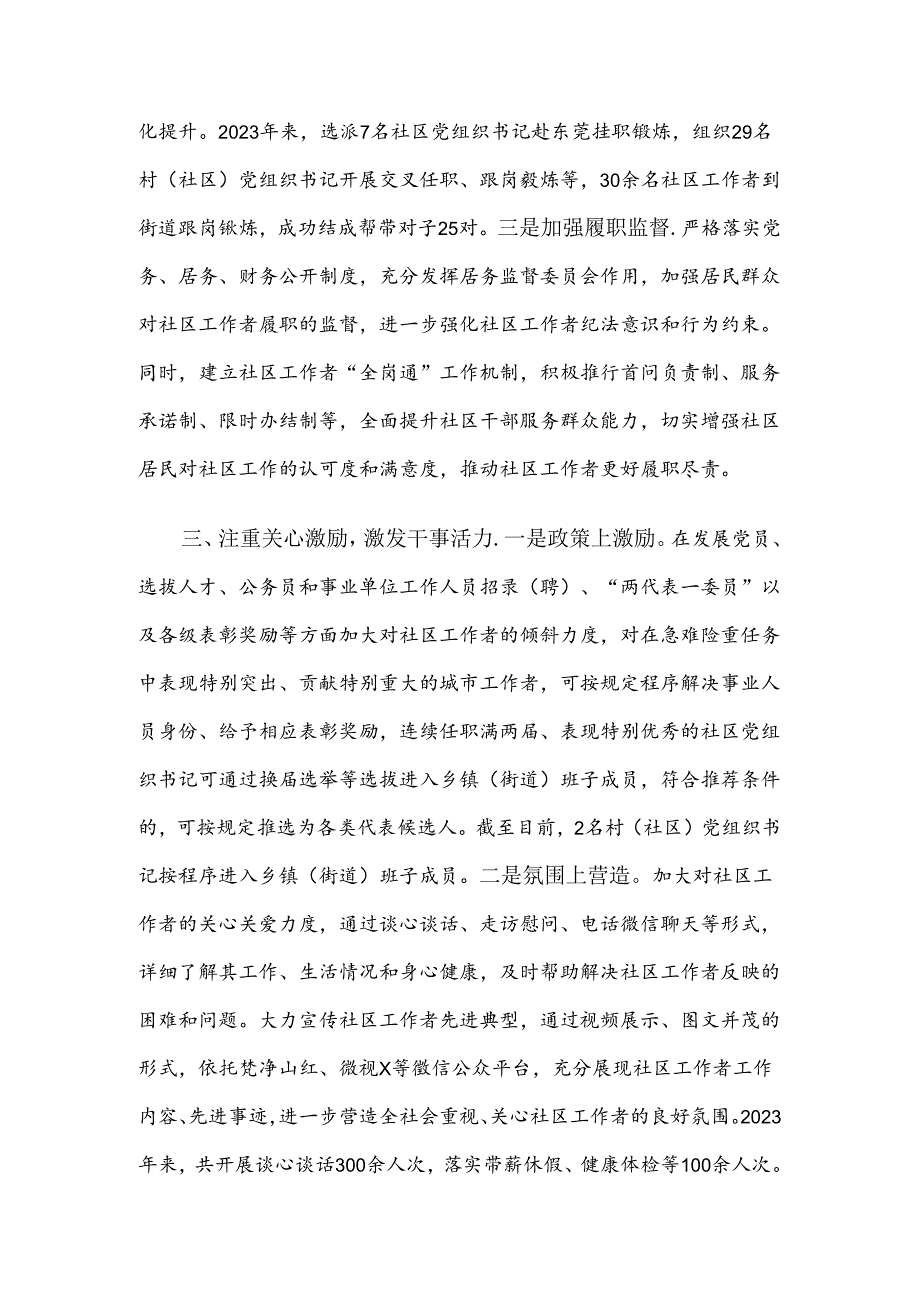 化提升。2023年来，选派7名社区党组织书记赴东莞挂职锻炼，组织29名村（社区）党组织书记开展交叉任职、跟岗毅炼等，30余名社区工作者到街道跟岗锹炼，成功结成帮带对子25对。三是加强履职监督.严格落实党务、居务、财务公开制度，充分发挥居务监督委员会作用，加强居民群众对社区工作者履职的监督，进一步强化社区工作者纪法意识和行为约束。同时，建立社区工作者“全岗通”工作机制，积极推行首问负责制、服务承诺制、限时办结制等，全面提升社区干部服务群众能力，切实增强社区居民对社区工作的认可度和满意度，推动社区工作者更好履职尽责。

三、注重关心激励，激发干事活力.一是政策上激励。在发展党员、选拔人才、公务员和事业单位工作人员招录（聘）、“两代表一委员”以及各级表彰奖励等方面加大对社区工作者的倾斜力度，对在急难险重任务中表现特别突出、贡献特别重大的城市工作者，可按规定程序解决事业人员身份、给予相应表彰奖励，连续任职满两届、表现特别优秀的社区党组织书记可通过换届选举等选拔进入乡镇（街道）班子成员，符合推荐条件的，可按规定推选为各类代表候选人。截至目前，2名村（社区）党组织书记按程序进入乡镇（街道）班子成员。二是氛围上营造。加大对社区工作者的关心关爱力度，通过谈心谈话、走访慰问、电话微信聊天等形式，详细了解其工作、生活情况和身心健康，及时帮助解决社区工作者反映的困难和问题。大力宣传社区工作者先进典型，通过视频展示、图文并茂的形式，依托梵净山红、微视X等微信公众平台，充分展现社区工作者工作内容、先进事迹，进一步营造全社会重视、关心社区工作者的良好氛围。2023年来，共开展谈心谈话300余人次，落实带薪休假、健康体检等100余人次。